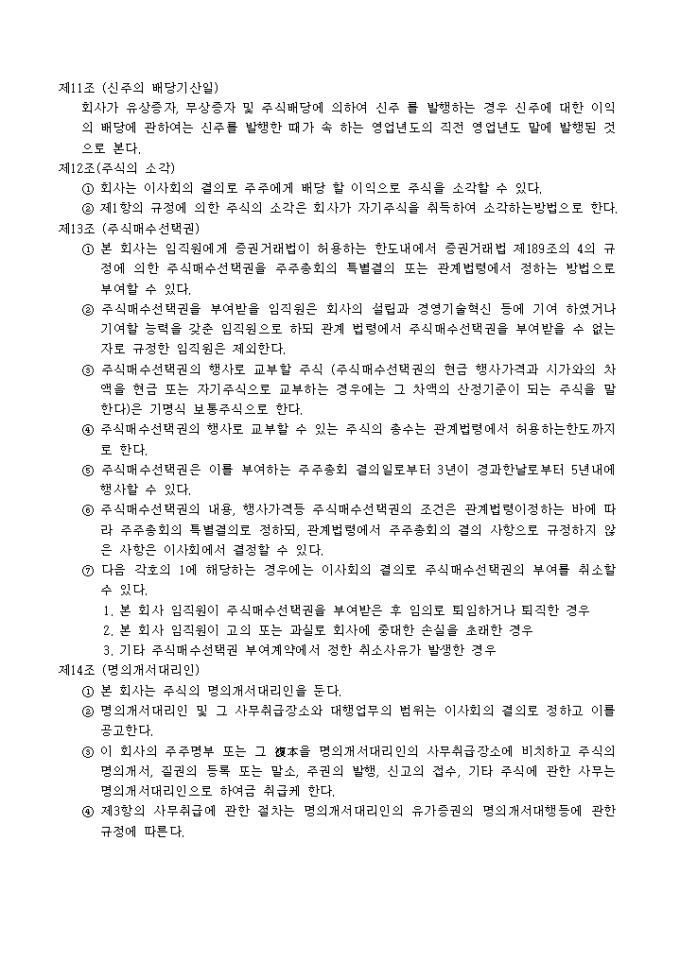 제11조 (신주의 배당기산일)
회사가 유상증자, 무상증자 및 주식배당에 의하여 신주 를 발행하는 경우 신주에 대한 이익의 배당에 관하여는 신주를 발행한 때가 속 하는 영업년도의 직전 영업년도 말에 발행된 것으로 본다.

제12조(주식의 소각)
① 회사는 이사회의 결의로 주주에게 배당 할 이익으로 주식을 소각할 수 있다.
② 제1항의 규정에 의한 주식의 소각은 회사가 자기주식을 취득하여 소각하는방법으로 한다.

제13조 (주식매수선택권)
① 본 회사는 임직원에게 증권거래법이 허용하는 한도내에서 증권거래법 제189조의 4의 규정에 의한 주식매수선택권을 주주총회의 특별결의 또는 관계법령에서 정하는 방법으로 부여할 수 있다.
② 주식매수선택권을 부여받을 임직원은 회사의 설립과 경영기술혁신 등에 기여 하였거나 기여할 능력을 갖춘 임직원으로 하되 관계 법령에서 주식매수선택권을 부여받을 수 없는 자로 규정한 임직원은 제외한다.
③ 주식매수선택권의 행사로 교부할 주식 (주식매수선택권의 현금 행사가격과 시가와의 차액을 현금 또는 자기주식으로 교부하는 경우에는 그 차액의 산정기준이 되는 주식을 말한다)은 기명식 보통주식으로 한다.
④ 주식매수선택권의 행사로 교부할 수 있는 주식의 총수는 관계법령에서 허용하는한도까지로 한다.
⑤ 주식매수선택권은 이를 부여하는 주주총회 결의일로부터 3년이 경과한날로부터 5년내에 행사할 수 있다.
⑥ 주식매수선택권의 내용, 행사가격등 주식매수선택권의 조건은 관계법령이정하는 바에 따라 주주총회의 특별결의로 정하되, 관계법령에서 주주총회의 결의 사항으로 규정하지 않은 사항은 이사회에서 결정할 수 있다.
⑦ 다음 각호의 1에 해당하는 경우에는 이사회의 결의로 주식매수선택권의 부여를 취소할 수 있다.
1. 본 회사 임직원이 주식매수선택권을 부여받은 후 임의로 퇴임하거나 퇴직한 경우
2. 본 회사 임직원이 고의 또는 과실로 회사에 중대한 손실을 초래한 경우
3. 기타 주식매수선택권 부여계약에서 정한 취소사유가 발생한 경우

제14조 (명의개서대리인)
① 본 회사는 주식의 명의개서대리인을 둔다.
② 명의개서대리인 및 그 사무취급장소와 대행업무의 범위는 이사회의 결의로 정하고 이를 공고한다.
③ 이 회사의 주주명부 또는 그 複本을 명의개서대리인의 사무취급장소에 비치하고 주식의 명의개서, 질권의 등록 또는 말소, 주권의 발행, 신고의 접수, 기타 주식에 관한 사무는 명의개서대리인으로 하여금 취급케 한다.
④ 제3항의 사무취급에 관한 절차는 명의개서대리인의 유가증권의 명의개서대행등에 관한 규정에 따른다.